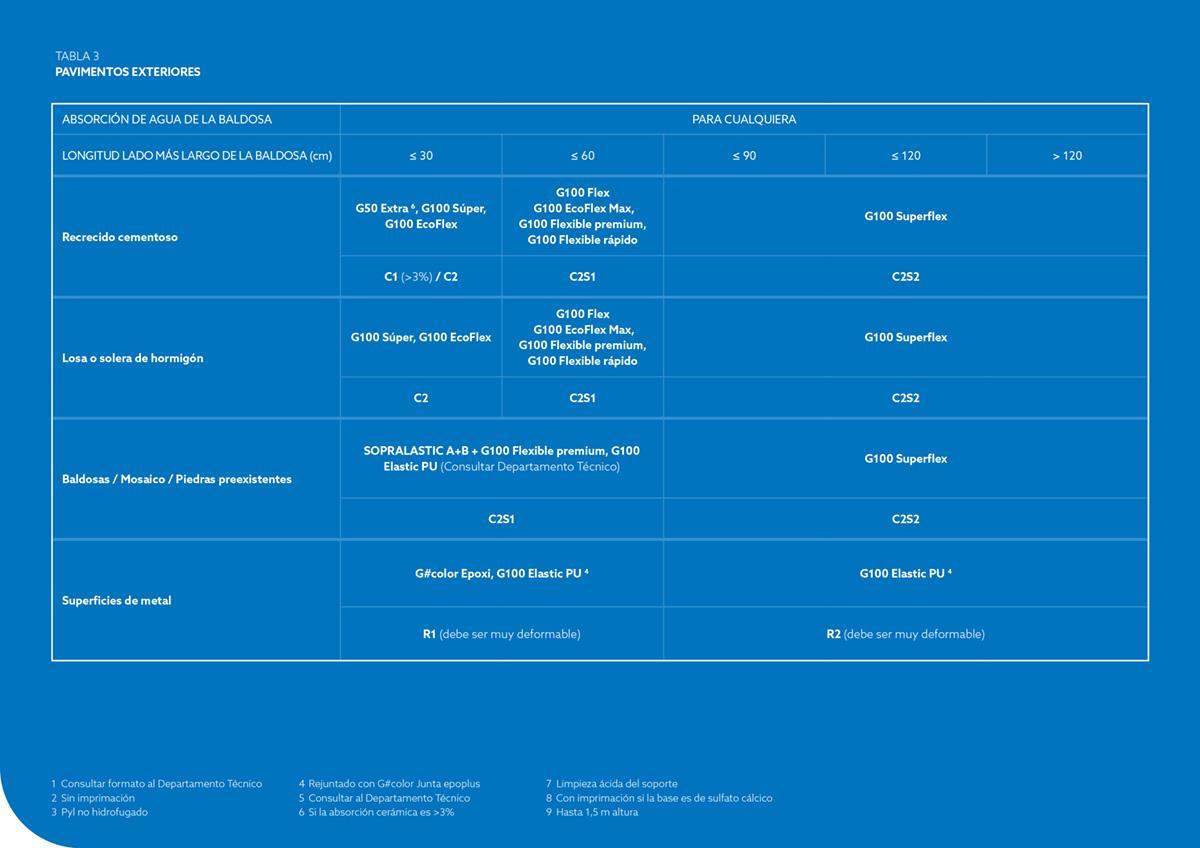 TABLA 3
PAVIMENTOS EXTERIORES

| ABSORCIÓN DE AGUA DE LA BALDOSA | PARA CUALQUIERA | | | | |
|---|---|---|---|---|---|
| LONGITUD LADO MÁS LARGO DE LA BALDOSA (cm) | ≤ 30 | ≤ 60 | ≤ 90 | ≤ 120 | > 120 |
| Recrecido cementoso | G50 Extra $^6$, G100 Súper, G100 EcoFlex | G100 Flex G100 EcoFlex Max, G100 Flexible premium, G100 Flexible rápido | G100 Superflex | | |
| | C1 (>3%) / C2 | C2S1 | C2S2 | | |
| Losa o solera de hormigón | G100 Súper, G100 EcoFlex | G100 Flex G100 EcoFlex Max, G100 Flexible premium, G100 Flexible rápido | G100 Superflex | | |
| | C2 | C2S1 | C2S2 | | |
| Baldosas / Mosaico / Piedras preexistentes | SOPRALASTIC A+B + G100 Flexible premium, G100 Elastic PU (Consultar Departamento Técnico) | | G100 Superflex | | |
| | C2S1 | | C2S2 | | |
| Superficies de metal | G#color Epoxi, G100 Elastic PU $^4$ | | G100 Elastic PU $^4$ | | |
| | R1 (debe ser muy deformable) | | R2 (debe ser muy deformable) | | |

1 Consultar formato al Departamento Técnico
2 Sin imprimación
3 Pyl no hidrofugado

4 Rejuntado con G#color Junta epoplus
5 Consultar al Departamento Técnico
6 Si la absorción cerámica es >3%

7 Limpieza ácida del soporte
8 Con imprimación si la base es de sulfato cálcico
9 Hasta 1,5 m altura